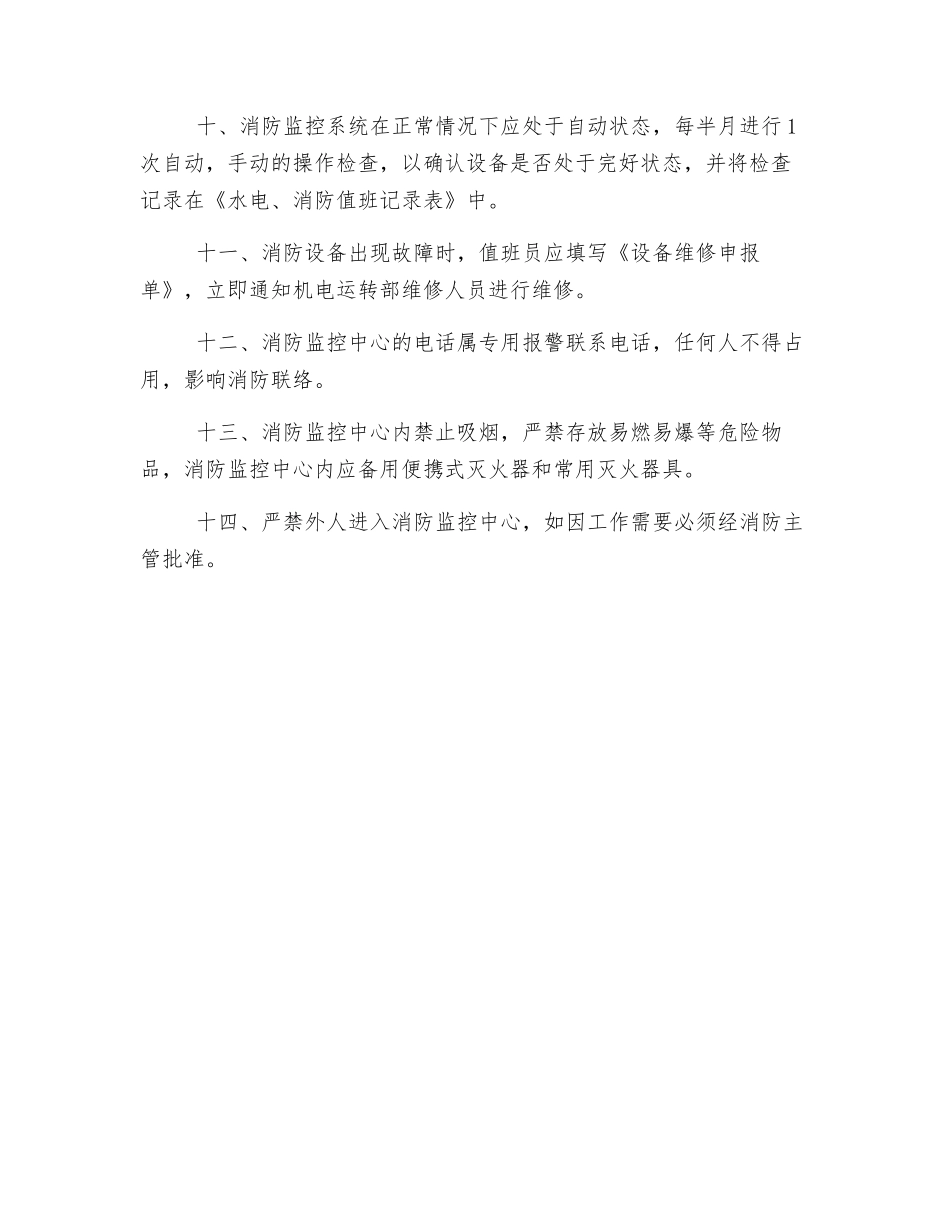 十、消防监控系统在正常情况下应处于自动状态，每半月进行1次自动，手动的操作检查，以确认设备是否处于完好状态，并将检查记录在《水电、消防值班记录表》中。

十一、消防设备出现故障时，值班员应填写《设备维修申报单》，立即通知机电运转部维修人员进行维修。

十二、消防监控中心的电话属专用报警联系电话，任何人不得占用，影响消防联络。

十三、消防监控中心内禁止吸烟，严禁存放易燃易爆等危险物品，消防监控中心内应备用便携式灭火器和常用灭火器具。

十四、严禁外人进入消防监控中心，如因工作需要必须经消防主管批准。